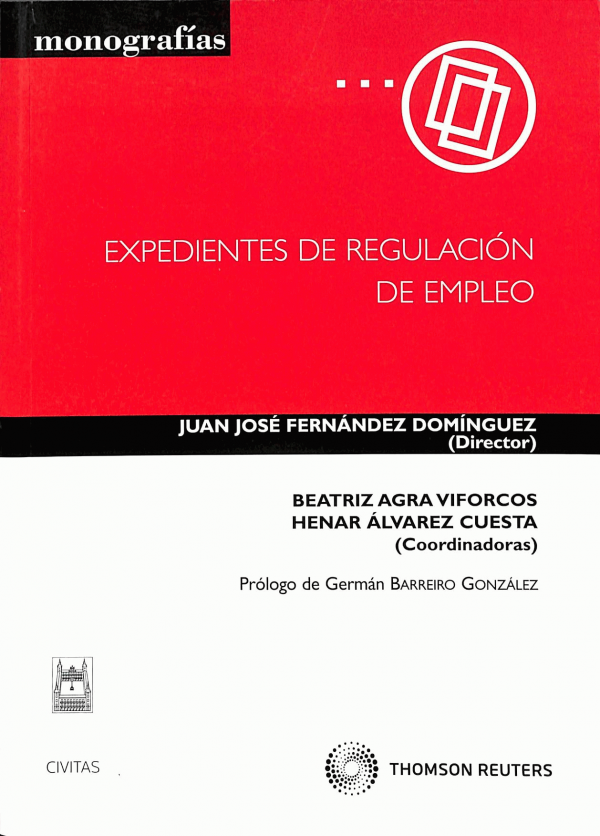 monografías

EXPEDIENTES DE REGULACIÓN DE EMPLEO

JUAN JOSÉ FERNÁNDEZ DOMÍNGUEZ
(Director)

BEATRIZ AGRA VIFORCOS
HENAR ÁLVAREZ CUESTA
(Coordinadoras)

Prólogo de Germán BARREIRO GONZÁLEZ

CIVITAS

THOMSON REUTERS